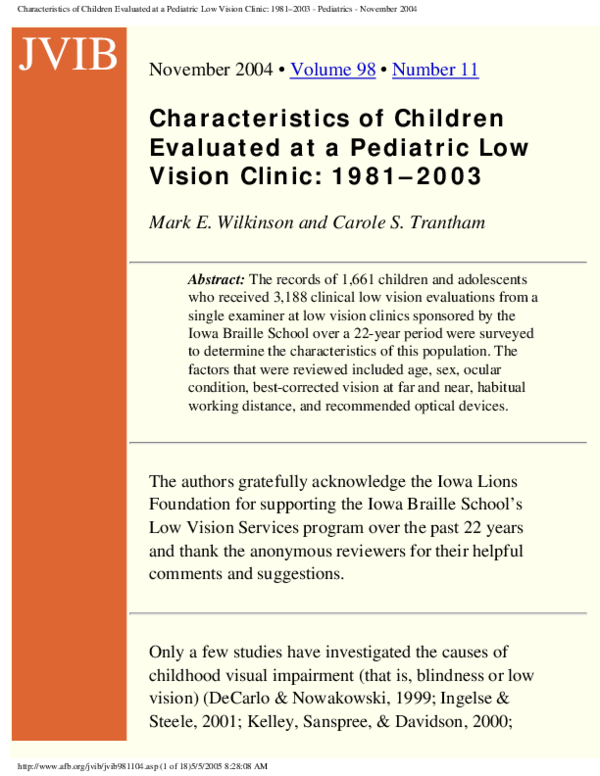 Characteristics of Children Evaluated at a Pediatric Low Vision Clinic: 1981–2003 - Pediatrics - November 2004

JVIB

November 2004 • Volume 98 • Number 11

Characteristics of Children Evaluated at a Pediatric Low Vision Clinic: 1981–2003

Mark E. Wilkinson and Carole S. Trantham

Abstract: The records of 1,661 children and adolescents who received 3,188 clinical low vision evaluations from a single examiner at low vision clinics sponsored by the Iowa Braille School over a 22-year period were surveyed to determine the characteristics of this population. The factors that were reviewed included age, sex, ocular condition, best-corrected vision at far and near, habitual working distance, and recommended optical devices.

The authors gratefully acknowledge the Iowa Lions Foundation for supporting the Iowa Braille School's Low Vision Services program over the past 22 years and thank the anonymous reviewers for their helpful comments and suggestions.

Only a few studies have investigated the causes of childhood visual impairment (that is, blindness or low vision) (DeCarlo & Nowakowski, 1999; Ingelse & Steele, 2001; Kelley, Sanspree, & Davidson, 2000;

http://www.afb.org/jvib/jvib981104.asp (1 of 18)5/5/2005 8:28:08 AM